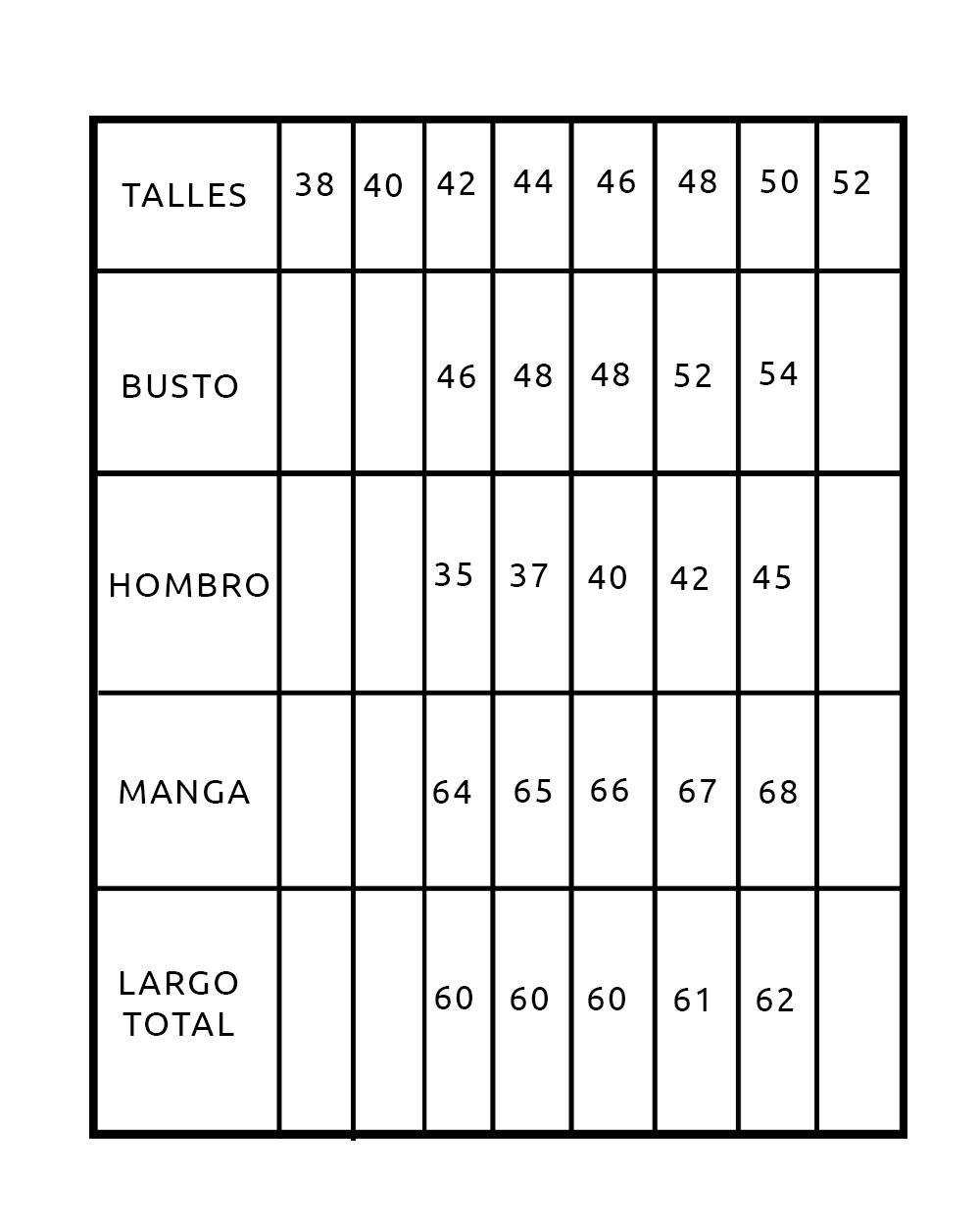 | TALLES | 38 | 40 | 42 | 44 | 46 | 48 | 50 | 52 |
|---|---|---|---|---|---|---|---|---|
| BUSTO | | | 46 | 48 | 48 | 52 | 54 | |
| HOMBRO | | | 35 | 37 | 40 | 42 | 45 | |
| MANGA | | | 64 | 65 | 66 | 67 | 68 | |
| LARGO TOTAL | | | 60 | 60 | 60 | 61 | 62 | |